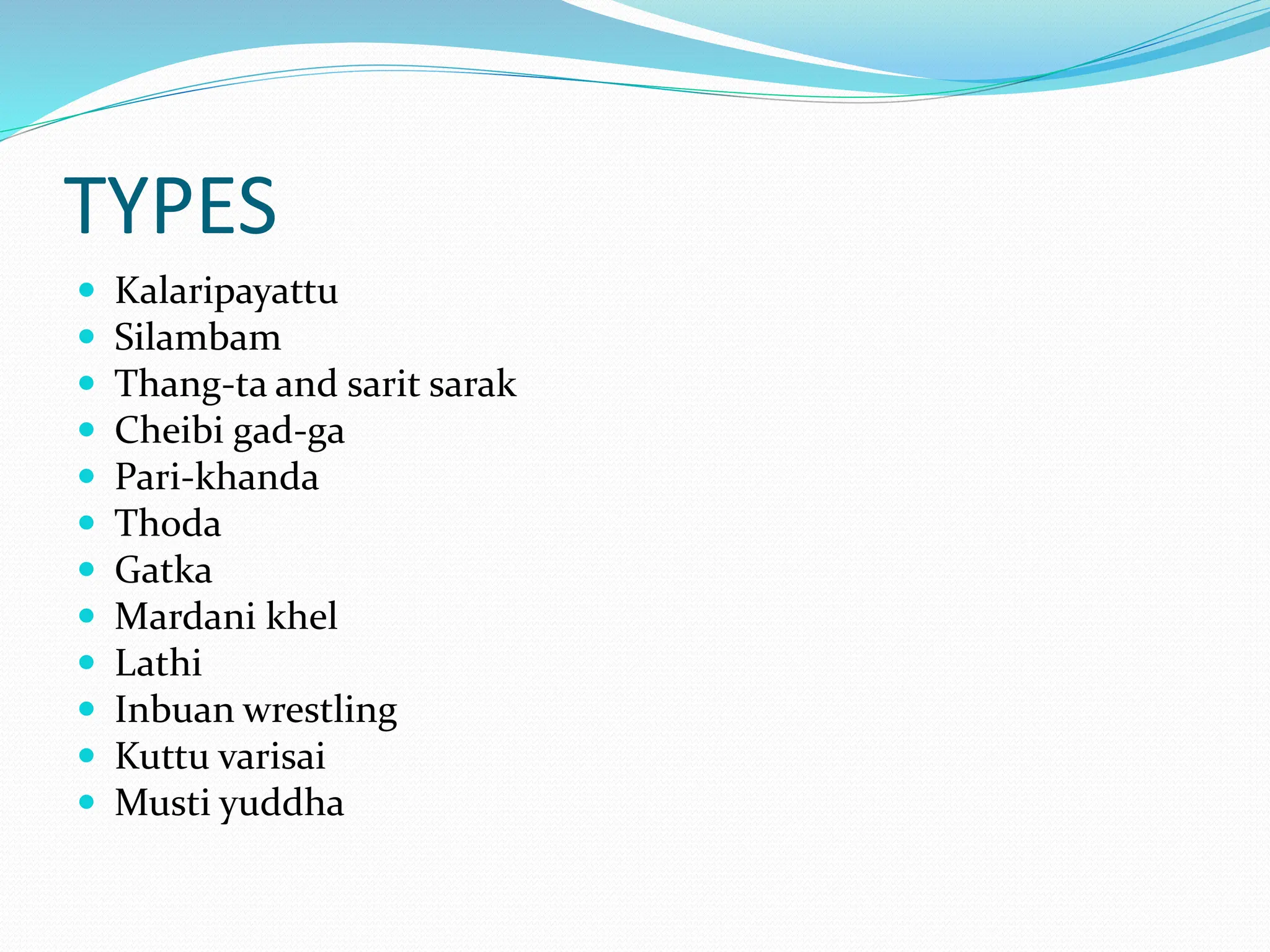 TYPES

- Kalaripayattu
- Silambam
- Thang-ta and sarit sarak
- Cheibi gad-ga
- Pari-khanda
- Thoda
- Gatka
- Mardani khel
- Lathi
- Inbuan wrestling
- Kuttu varisai
- Musti yuddha